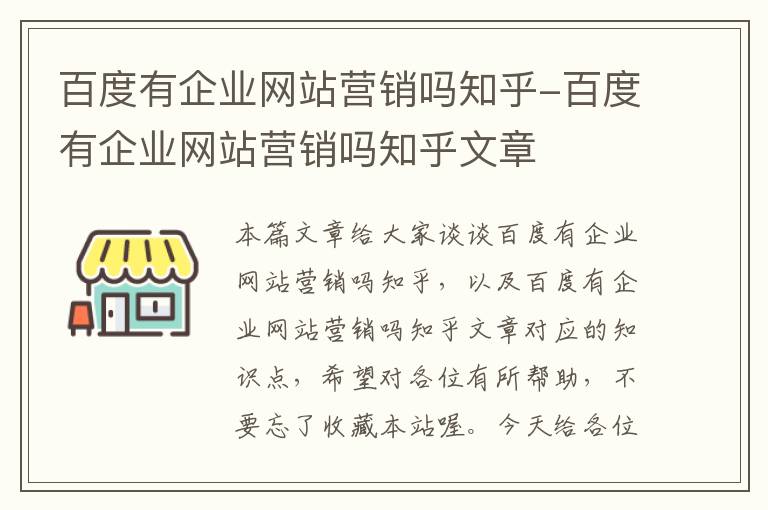 百度有企业网站营销吗知乎-百度有企业网站营销吗知乎文章

本篇文章给大家谈谈百度有企业网站营销吗知乎，以及百度有企业网站营销吗知乎文章对应的知识点，希望对各位有所帮助，不要忘了收藏本站喔。今天给各位